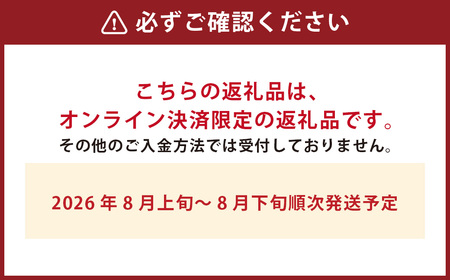 必ずご確認ください

こちらの返礼品は、
オンライン決済限定の返礼品です。
その他のご入金方法では受付しておりません。

2026 年 8 月上旬～ 8 月下旬順次発送予定